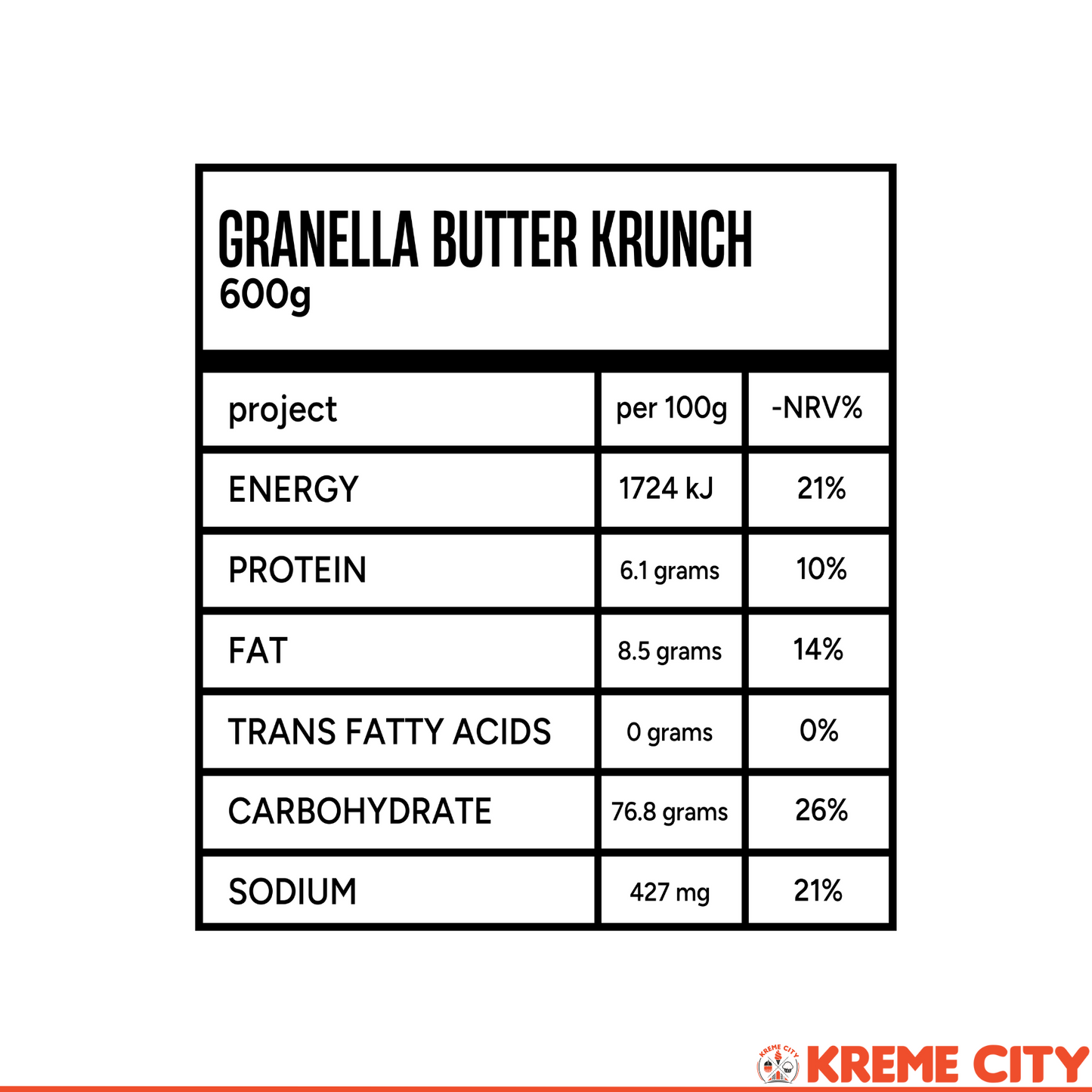 GRANELLA BUTTER KRUNCH
600g

| project | per 100g | -NRV% |
|---|---|---|
| ENERGY | 1724 kJ | 21% |
| PROTEIN | 6.1 grams | 10% |
| FAT | 8.5 grams | 14% |
| TRANS FATTY ACIDS | 0 grams | 0% |
| CARBOHYDRATE | 76.8 grams | 26% |
| SODIUM | 427 mg | 21% |

KREME CITY
KREME CITY